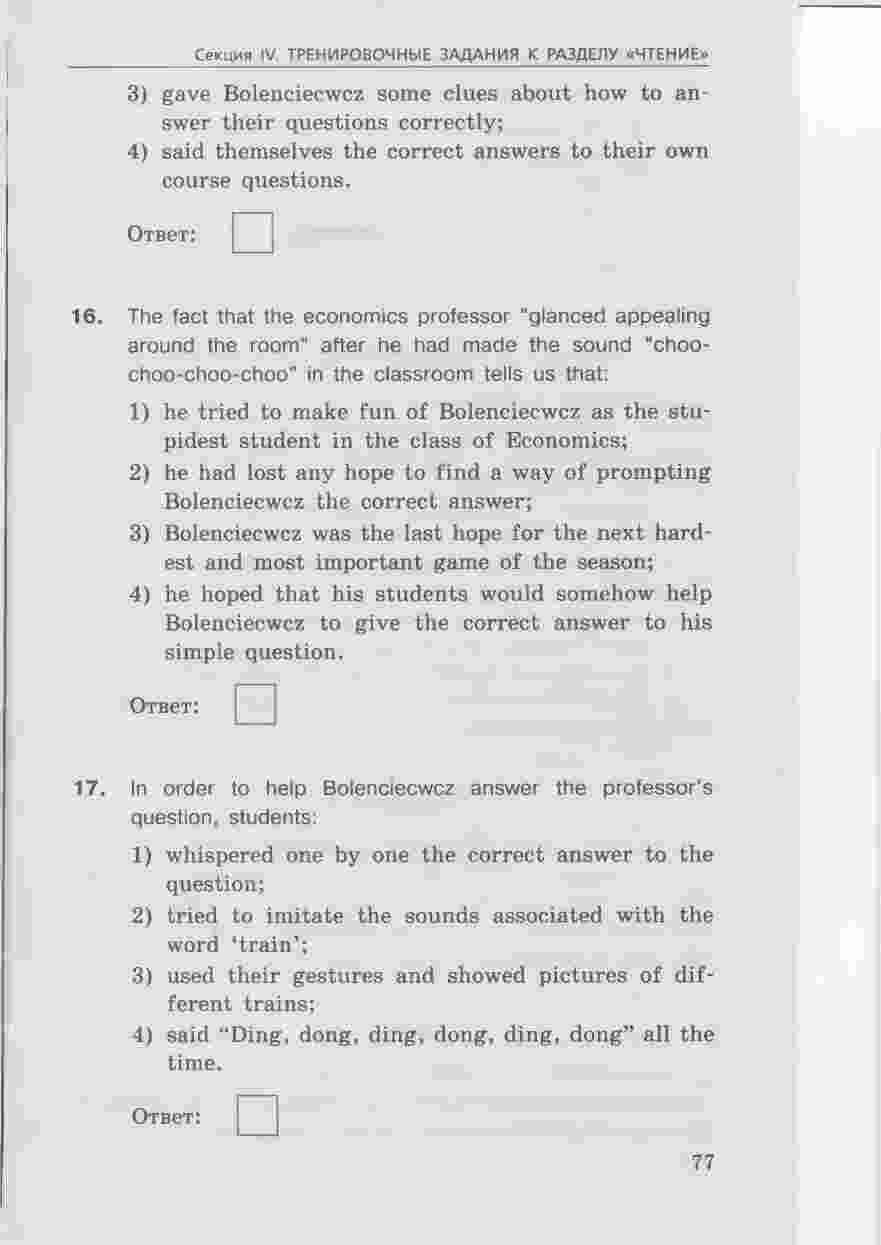 Секция IV. ТРЕНИРОВОЧНЫЕ ЗАДАНИЯ К РАЗДЕЛУ «ЧТЕНИЕ»

3) gave Bolenciecwcz some clues about how to answer their questions correctly;
4) said themselves the correct answers to their own course questions.

Ответ:

16. The fact that the economics professor "glanced appealing around the room" after he had made the sound "choo-choo-choo-choo" in the classroom tells us that:

1) he tried to make fun of Bolenciecwcz as the stupidest student in the class of Economics;
2) he had lost any hope to find a way of prompting Bolenciecwcz the correct answer;
3) Bolenciecwcz was the last hope for the next hardest and most important game of the season;
4) he hoped that his students would somehow help Bolenciecwcz to give the correct answer to his simple question.

Ответ:

17. In order to help Bolenciecwcz answer the professor's question, students:

1) whispered one by one the correct answer to the question;
2) tried to imitate the sounds associated with the word 'train';
3) used their gestures and showed pictures of different trains;
4) said "Ding, dong, ding, dong, ding, dong" all the time.

Ответ:

77